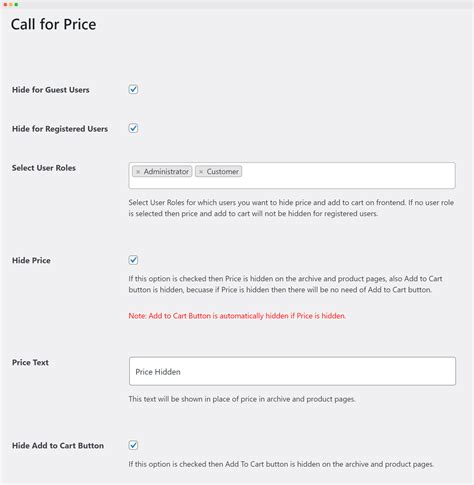 Call for Price

Hide for Guest Users

Hide for Registered Users

Select User Roles

× Administrator × Customer

Select User Roles for which users you want to hide price and add to cart on frontend. If no user role is selected then price and add to cart will not be hidden for registered users.

Hide Price

If this option is checked then Price is hidden on the archive and product pages, also Add to Cart button is hidden, becuase if Price is hidden then there will be no need of Add to Cart button.

Note: Add to Cart Button is automatically hidden if Price is hidden.

Price Text

Price Hidden

This text will be shown in place of price in archive and product pages.

Hide Add to Cart Button

If this option is checked then Add To Cart button is hidden on the archive and product pages.